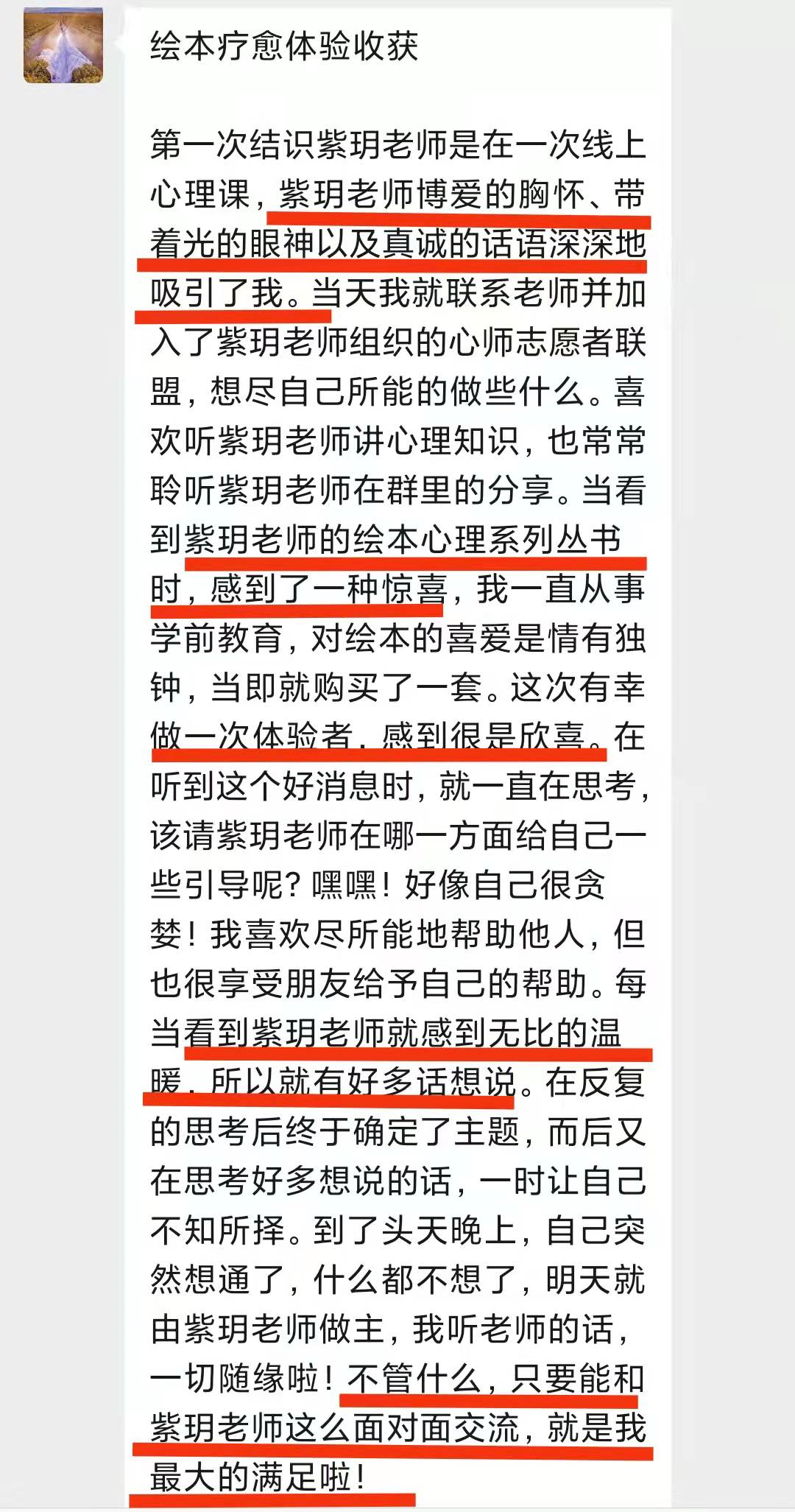 绘本疗愈体验收获

第一次结识紫玥老师是在一次线上心理课，紫玥老师博爱的胸怀、带着光的眼神以及真诚的话语深深地吸引了我。当天我就联系老师并加入了紫玥老师组织的心师志愿者联盟，想尽自己所能的做些什么。喜欢听紫玥老师讲心理知识，也常常聆听紫玥老师在群里的分享。当看到紫玥老师的绘本心理系列丛书时，感到了一种惊喜，我一直从事学前教育，对绘本的喜爱是情有独钟，当即就购买了一套。这次有幸做一次体验者，感到很是欣喜。在听到这个好消息时，就一直在思考，该请紫玥老师在哪一方面给自己一些引导呢？嘿嘿！好像自己很贪婪！我喜欢尽所能地帮助他人，但也很享受朋友给予自己的帮助。每当看到紫玥老师就感到无比的温暖，所以就有好多话想说。在反复的思考后终于确定了主题，而后又在思考好多想说的话，一时让自己不知所择。到了头天晚上，自己突然想通了，什么都不想了，明天就由紫玥老师做主，我听老师的话，一切随缘啦！不管什么，只要能和紫玥老师这么面对面交流，就是我最大的满足啦！